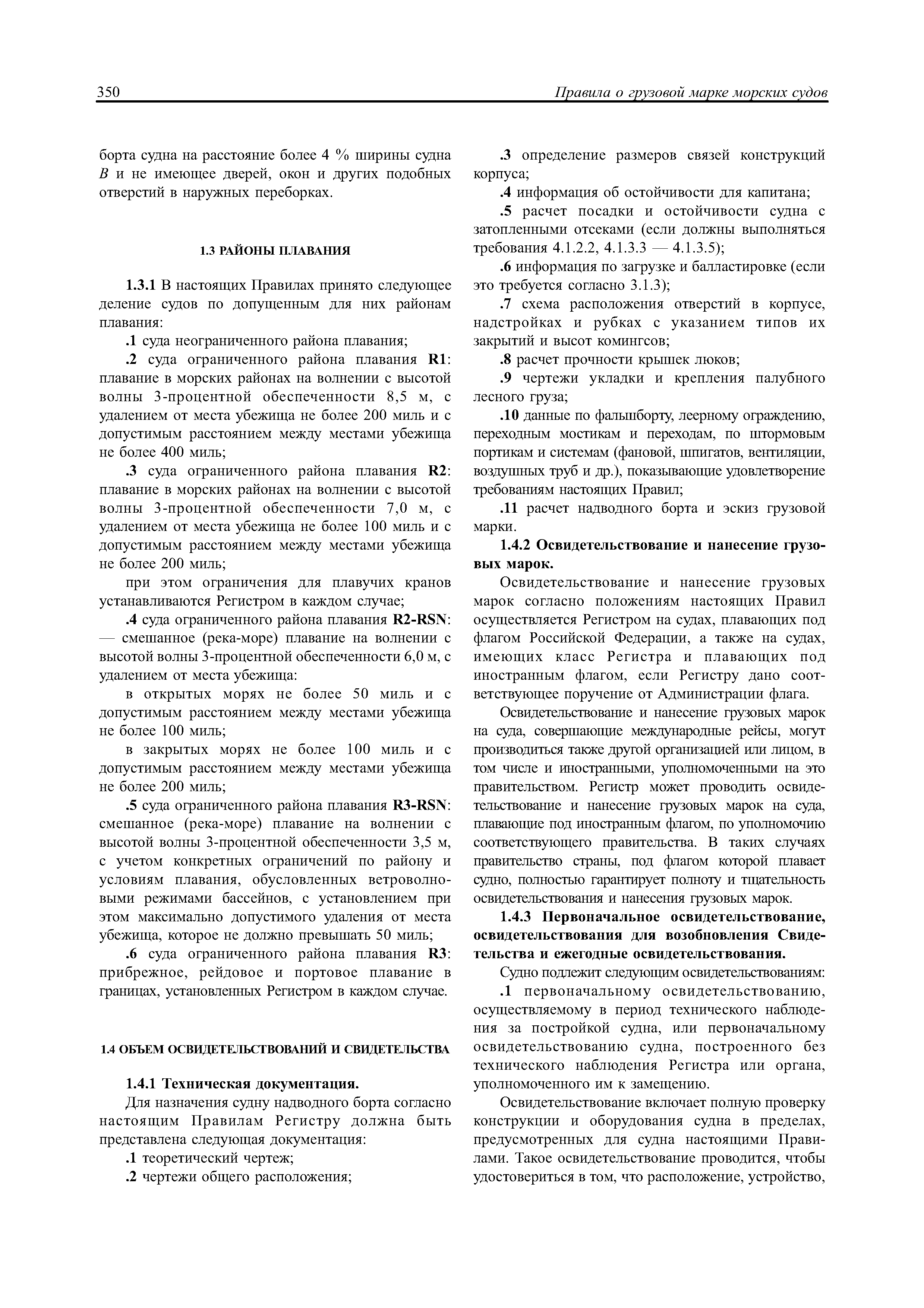 350 Правила о грузовой марке морских судов

борта судна на расстояние более 4 % ширины судна $B$ и не имеющее дверей, окон и других подобных отверстий в наружных переборках.

1.3 РАЙОНЫ ПЛАВАНИЯ

1.3.1 В настоящих Правилах принято следующее деление судов по допущенным для них районам плавания:

.1 суда неограниченного района плавания;

.2 суда ограниченного района плавания R1: плавание в морских районах на волнении с высотой волны 3-процентной обеспеченности 8,5 м, с удалением от места убежища не более 200 миль и с допустимым расстоянием между местами убежища не более 400 миль;

.3 суда ограниченного района плавания R2: плавание в морских районах на волнении с высотой волны 3-процентной обеспеченности 7,0 м, с удалением от места убежища не более 100 миль и с допустимым расстоянием между местами убежища не более 200 миль;

при этом ограничения для плавучих кранов устанавливаются Регистром в каждом случае;

.4 суда ограниченного района плавания R2-RSN: — смешанное (река-море) плавание на волнении с высотой волны 3-процентной обеспеченности 6,0 м, с удалением от места убежища:

в открытых морях не более 50 миль и с допустимым расстоянием между местами убежища не более 100 миль;

в закрытых морях не более 100 миль и с допустимым расстоянием между местами убежища не более 200 миль;

.5 суда ограниченного района плавания R3-RSN: смешанное (река-море) плавание на волнении с высотой волны 3-процентной обеспеченности 3,5 м, с учетом конкретных ограничений по району и условиям плавания, обусловленных ветроволновыми режимами бассейнов, с установлением при этом максимально допустимого удаления от места убежища, которое не должно превышать 50 миль;

.6 суда ограниченного района плавания R3: прибрежное, рейдовое и портовое плавание в границах, установленных Регистром в каждом случае.

1.4 ОБЪЕМ ОСВИДЕТЕЛЬСТВОВАНИЙ И СВИДЕТЕЛЬСТВА

1.4.1 Техническая документация.

Для назначения судну надводного борта согласно настоящим Правилам Регистру должна быть представлена следующая документация:

.1 теоретический чертеж;

.2 чертежи общего расположения;

.3 определение размеров связей конструкций корпуса;

.4 информация об остойчивости для капитана;

.5 расчет посадки и остойчивости судна с затопленными отсеками (если должны выполняться требования 4.1.2.2, 4.1.3.3 — 4.1.3.5);

.6 информация по загрузке и балластировке (если это требуется согласно 3.1.3);

.7 схема расположения отверстий в корпусе, надстройках и рубках с указанием типов их закрытий и высот комингсов;

.8 расчет прочности крышек люков;

.9 чертежи укладки и крепления палубного лесного груза;

.10 данные по фальшборту, леерному ограждению, переходным мостикам и переходам, по штормовым портикам и системам (фановой, шпигатов, вентиляции, воздушных труб и др.), показывающие удовлетворение требованиям настоящих Правил;

.11 расчет надводного борта и эскиз грузовой марки.

1.4.2 Освидетельствование и нанесение грузовых марок.

Освидетельствование и нанесение грузовых марок согласно положениям настоящих Правил осуществляется Регистром на судах, плавающих под флагом Российской Федерации, а также на судах, имеющих класс Регистра и плавающих под иностранным флагом, если Регистру дано соответствующее поручение от Администрации флага.

Освидетельствование и нанесение грузовых марок на суда, совершающие международные рейсы, могут производиться также другой организацией или лицом, в том числе и иностранными, уполномоченными на это правительством. Регистр может проводить освидетельствование и нанесение грузовых марок на суда, плавающие под иностранным флагом, по уполномочию соответствующего правительства. В таких случаях правительство страны, под флагом которой плавает судно, полностью гарантирует полноту и тщательность освидетельствования и нанесения грузовых марок.

1.4.3 Первоначальное освидетельствование, освидетельствования для возобновления Свидетельства и ежегодные освидетельствования.

Судно подлежит следующим освидетельствованиям:

.1 первоначальному освидетельствованию, осуществляемому в период технического наблюдения за постройкой судна, или первоначальному освидетельствованию судна, построенного без технического наблюдения Регистра или органа, уполномоченного им к замещению.

Освидетельствование включает полную проверку конструкции и оборудования судна в пределах, предусмотренных для судна настоящими Правилами. Такое освидетельствование проводится, чтобы удостовериться в том, что расположение, устройство,